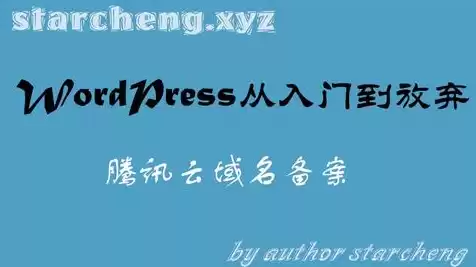 starcheng.xyz

WordPress从入门到放弃

腾讯云域名备案

by author starcheng